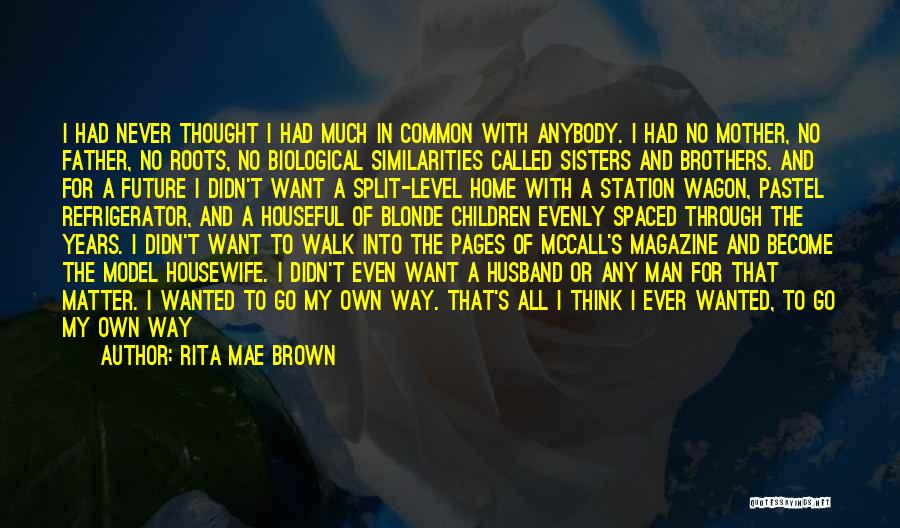 I HAD NEVER THOUGHT I HAD MUCH IN COMMON WITH ANYBODY. I HAD NO MOTHER, NO FATHER, NO ROOTS, NO BIOLOGICAL SIMILARITIES CALLED SISTERS AND BROTHERS. AND FOR A FUTURE I DIDN'T WANT A SPLIT-LEVEL HOME WITH A STATION WAGON, PASTEL REFRIGERATOR, AND A HOUSEFUL OF BLONDE CHILDREN EVENLY SPACED THROUGH THE YEARS. I DIDN'T WANT TO WALK INTO THE PAGES OF MCCALL'S MAGAZINE AND BECOME THE MODEL HOUSEWIFE. I DIDN'T EVEN WANT A HUSBAND OR ANY MAN FOR THAT MATTER. I WANTED TO GO MY OWN WAY. THAT'S ALL I THINK I EVER WANTED, TO GO MY OWN WAY

AUTHOR: RITA MAE BROWN

QUOTESSAYINGS.NET